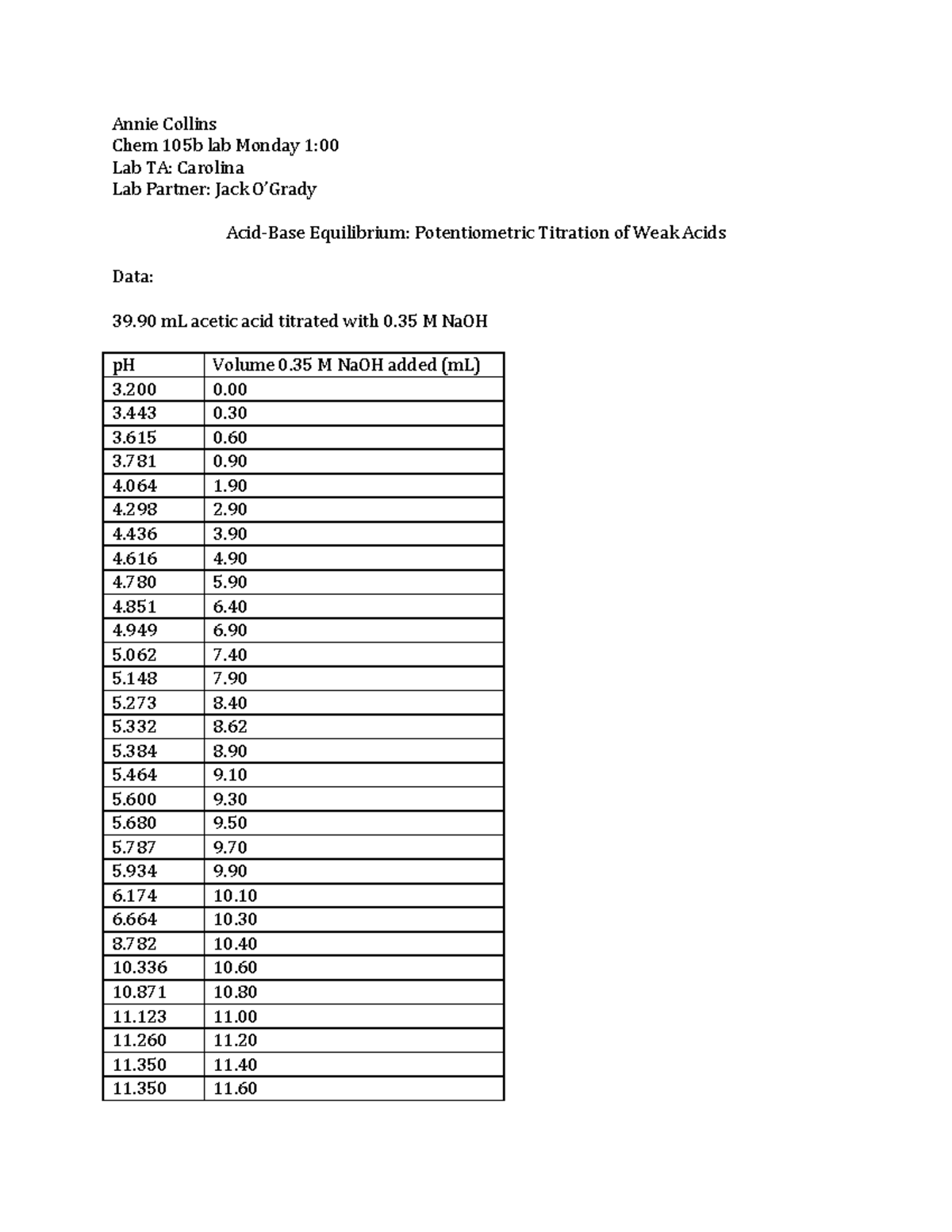 Annie Collins
Chem 105b lab Monday 1:00
Lab TA: Carolina
Lab Partner: Jack O'Grady

Acid-Base Equilibrium: Potentiometric Titration of Weak Acids

Data:

39.90 mL acetic acid titrated with 0.35 M NaOH

| pH | Volume 0.35 M NaOH added (mL) |
|---|---|
| 3.200 | 0.00 |
| 3.443 | 0.30 |
| 3.615 | 0.60 |
| 3.781 | 0.90 |
| 4.064 | 1.90 |
| 4.298 | 2.90 |
| 4.436 | 3.90 |
| 4.616 | 4.90 |
| 4.780 | 5.90 |
| 4.851 | 6.40 |
| 4.949 | 6.90 |
| 5.062 | 7.40 |
| 5.148 | 7.90 |
| 5.273 | 8.40 |
| 5.332 | 8.62 |
| 5.384 | 8.90 |
| 5.464 | 9.10 |
| 5.600 | 9.30 |
| 5.680 | 9.50 |
| 5.787 | 9.70 |
| 5.934 | 9.90 |
| 6.174 | 10.10 |
| 6.664 | 10.30 |
| 8.782 | 10.40 |
| 10.336 | 10.60 |
| 10.871 | 10.80 |
| 11.123 | 11.00 |
| 11.260 | 11.20 |
| 11.350 | 11.40 |
| 11.350 | 11.60 |